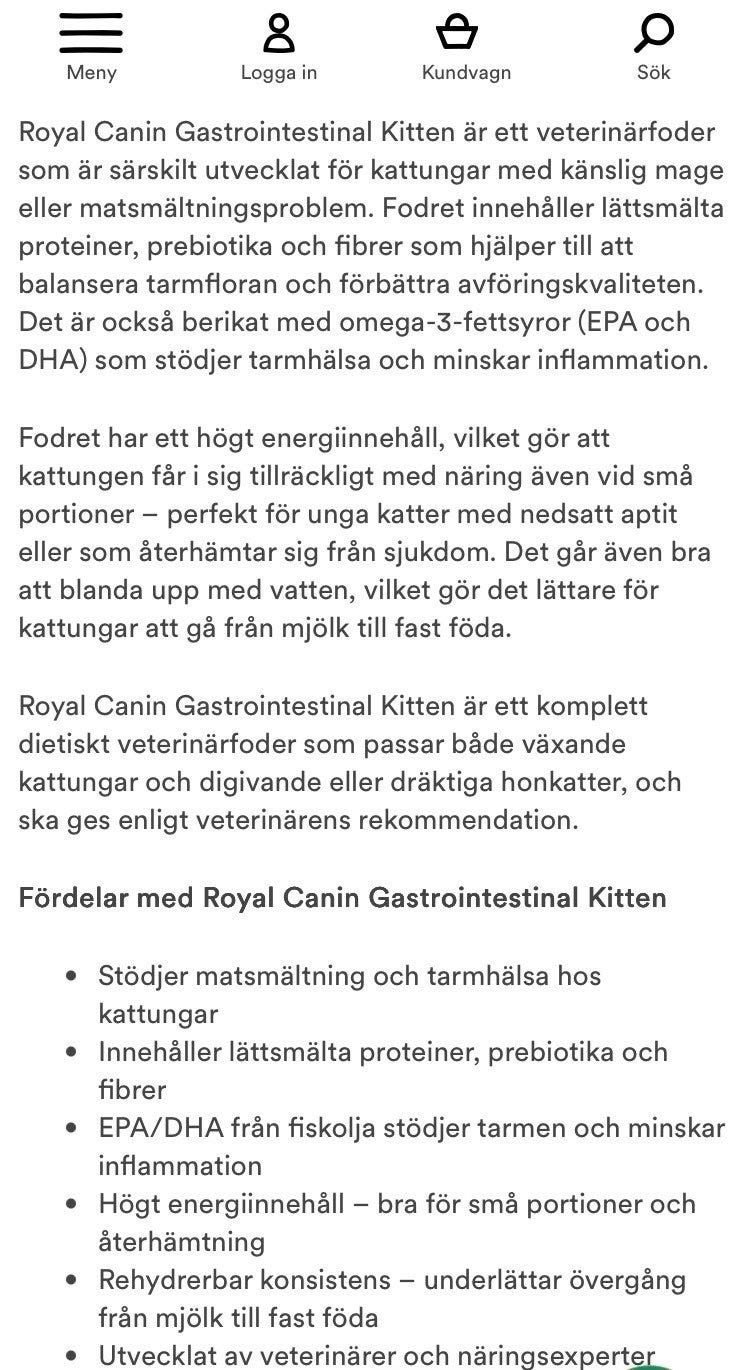 Meny Logga in Kundvagn Sök

Royal Canin Gastrointestinal Kitten är ett veterinärfoder som är särskilt utvecklat för kattungar med känslig mage eller matsmältningsproblem. Fodret innehåller lättsmälta proteiner, prebiotika och fibrer som hjälper till att balansera tarmfloran och förbättra avföringskvaliteten. Det är också berikat med omega-3-fettsyror (EPA och DHA) som stödjer tarmhälsa och minskar inflammation.

Fodret har ett högt energiinnehåll, vilket gör att kattungen får i sig tillräckligt med näring även vid små portioner – perfekt för unga katter med nedsatt aptit eller som återhämtar sig från sjukdom. Det går även bra att blanda upp med vatten, vilket gör det lättare för kattungar att gå från mjölk till fast föda.

Royal Canin Gastrointestinal Kitten är ett komplett dietiskt veterinärfoder som passar både växande kattungar och digivande eller dräktiga honkatter, och ska ges enligt veterinärens rekommendation.

Fördelar med Royal Canin Gastrointestinal Kitten

- Stödjer matsmältning och tarmhälsa hos kattungar
- Innehåller lättsmälta proteiner, prebiotika och fibrer
- EPA/DHA från fiskolja stödjer tarmen och minskar inflammation
- Högt energiinnehåll – bra för små portioner och återhämtning
- Rehydrerbar konsistens – underlättar övergång från mjölk till fast föda
- Utvecklat av veterinärer och näringsexperter